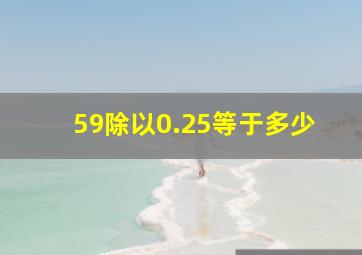 59除以0.25等于多少